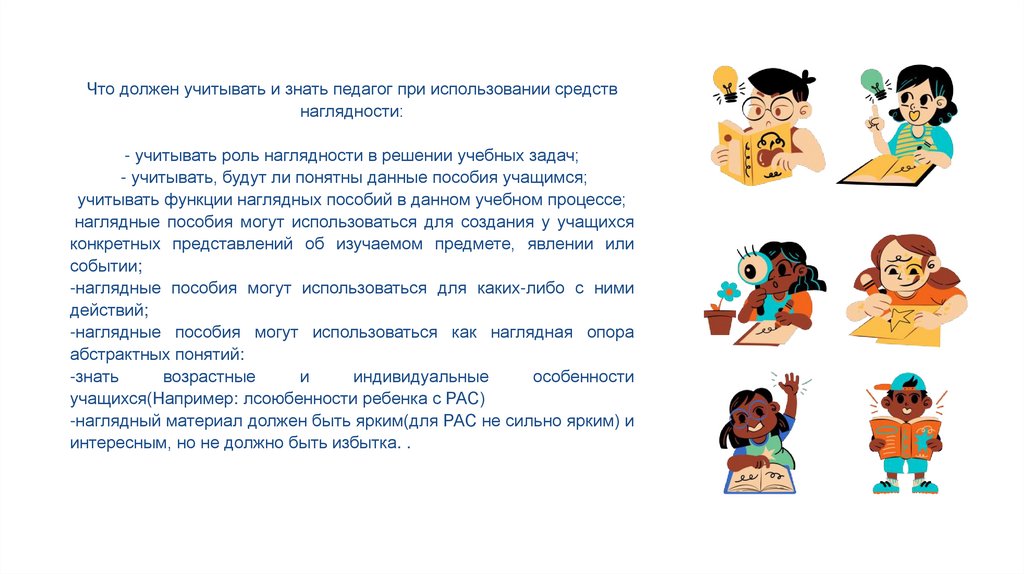 Что должен учитывать и знать педагог при использовании средств наглядности:

- учитывать роль наглядности в решении учебных задач;
- учитывать, будут ли понятны данные пособия учащимся;
учитывать функции наглядных пособий в данном учебном процессе;
наглядные пособия могут использоваться для создания у учащихся конкретных представлений об изучаемом предмете, явлении или событии;
-наглядные пособия могут использоваться для каких-либо с ними действий;
-наглядные пособия могут использоваться как наглядная опора абстрактных понятий:
-знать возрастные и индивидуальные особенности учащихся(Например: лсоюбенности ребенка с РАС)
-наглядный материал должен быть ярким(для РАС не сильно ярким) и интересным, но не должно быть избытка. .